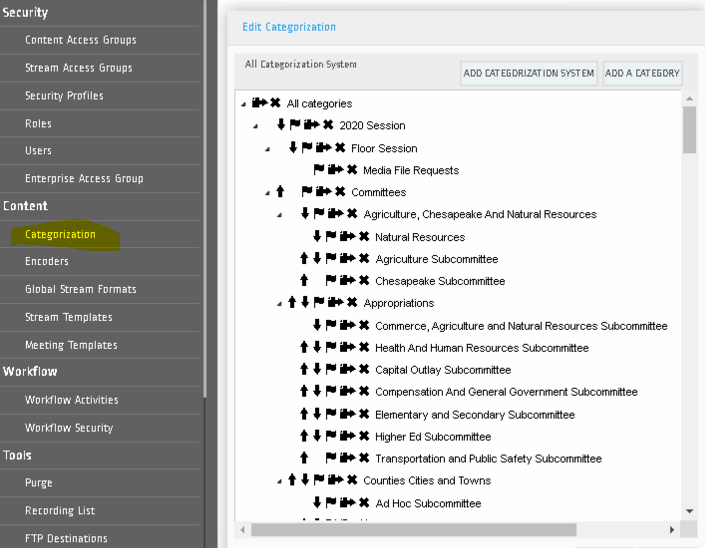 Security

Content Access Groups

Stream Access Groups

Security Profiles

Roles

Users

Enterprise Access Group

Content

Categorization

Encoders

Global Stream Formats

Stream Templates

Meeting Templates

Workflow

Workflow Activities

Workflow Security

Tools

Purge

Recording List

FTP Destinations

Edit Categorization

All Categorization System

ADD CATEGORIZATION SYSTEM

ADD A CATEGORY

All categories

2020 Session

Floor Session

Media File Requests

Committees

Agriculture, Chesapeake And Natural Resources

Natural Resources

Agriculture Subcommittee

Chesapeake Subcommittee

Appropriations

Commerce, Agriculture and Natural Resources Subcommittee

Health And Human Resources Subcommittee

Capital Outlay Subcommittee

Compensation And General Government Subcommittee

Elementary and Secondary Subcommittee

Higher Ed Subcommittee

Transportation and Public Safety Subcommittee

Counties Cities and Towns

Ad Hoc Subcommittee